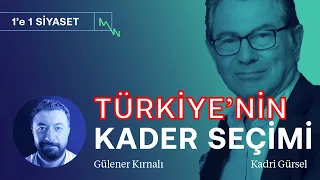 1'e 1 SİYASET

TÜRKİYE'NİN KADER SEÇİMİ

Gülener Kırnalı

Kadri Gürsel